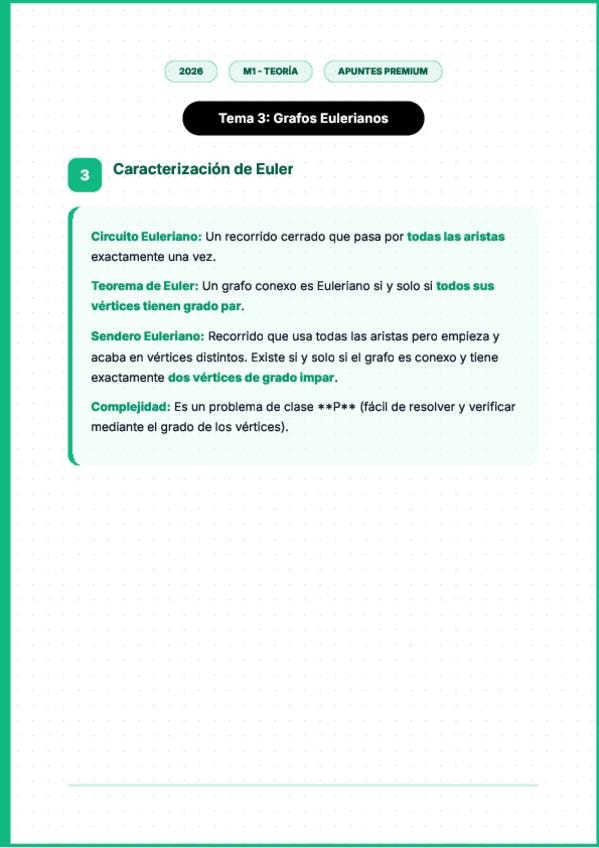 2026 M1 - TEORÍA APUNTES PREMIUM

Tema 3: Grafos Eulerianos

3 Caracterización de Euler

Circuito Euleriano: Un recorrido cerrado que pasa por todas las aristas exactamente una vez.

Teorema de Euler: Un grafo conexo es Euleriano si y solo si todos sus vértices tienen grado par.

Sendero Euleriano: Recorrido que usa todas las aristas pero empieza y acaba en vértices distintos. Existe si y solo si el grafo es conexo y tiene exactamente dos vértices de grado impar.

Complejidad: Es un problema de clase **P** (fácil de resolver y verificar mediante el grado de los vértices).